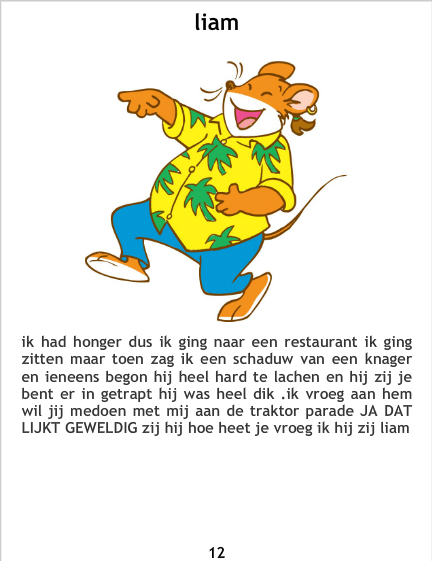 liam

ik had honger dus ik ging naar een restaurant ik ging zitten maar toen zag ik een schaduw van een knager en ieneens begon hij heel hard te lachen en hij zij je bent er in getrapt hij was heel dik .ik vroeg aan hem wil jij medoen met mij aan de traktor parade JA DAT LIJKT GEWELDIG zij hij hoe heet je vroeg ik hij zij liam

12